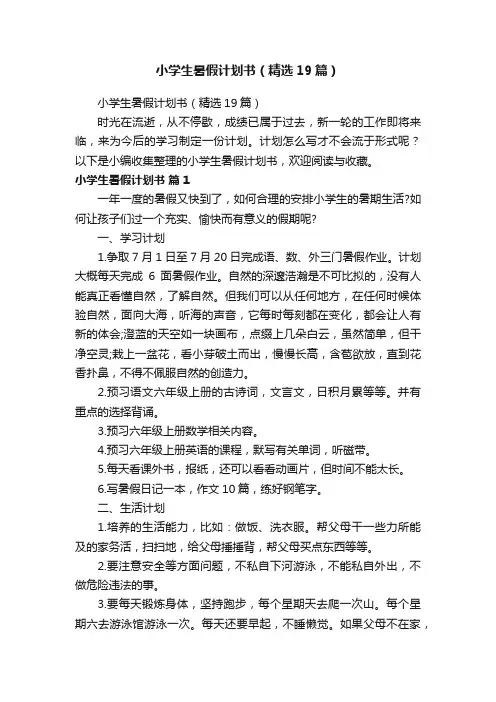 小学生暑假计划书（精选19篇）

小学生暑假计划书（精选19篇）

时光在流逝，从不停歇，成绩已属于过去，新一轮的工作即将来临，来为今后的学习制定一份计划。计划怎么写才不会流于形式呢？以下是小编收集整理的小学生暑假计划书，欢迎阅读与收藏。

小学生暑假计划书 篇1

一年一度的暑假又快到了，如何合理的安排小学生的暑期生活?如何让孩子们过一个充实、愉快而有意义的假期呢?

一、学习计划

1.争取7月1日至7月20日完成语、数、外三门暑假作业。计划大概每天完成 6 面暑假作业。自然的深邃浩瀚是不可比拟的，没有人能真正看懂自然，了解自然。但我们可以从任何地方，在任何时候体验自然，面向大海，听海的声音，它每时每刻都在变化，都会让人有新的体会;澄蓝的天空如一块画布，点缀上几朵白云，虽然简单，但干净空灵;栽上一盆花，看小芽破土而出，慢慢长高，含苞欲放，直到花香扑鼻，不得不佩服自然的创造力。

2.预习语文六年级上册的古诗词，文言文，日积月累等等。并有重点的选择背诵。

3.预习六年级上册数学相关内容。

4.预习六年级上册英语的课程，默写有关单词，听磁带。

5.每天看课外书，报纸，还可以看看动画片，但时间不能太长。

6.写暑假日记一本，作文10篇，练好钢笔字。

二、生活计划

1.培养的生活能力，比如：做饭、洗衣服。帮父母干一些力所能及的家务活，扫扫地，给父母捶捶背，帮父母买点东西等等。

2.要注意安全等方面问题，不私自下河游泳，不能私自外出，不做危险违法的事。

3.要每天锻炼身体，坚持跑步，每个星期天去爬一次山。每个星期六去游泳馆游泳一次。每天还要早起，不睡懒觉。如果父母不在家，